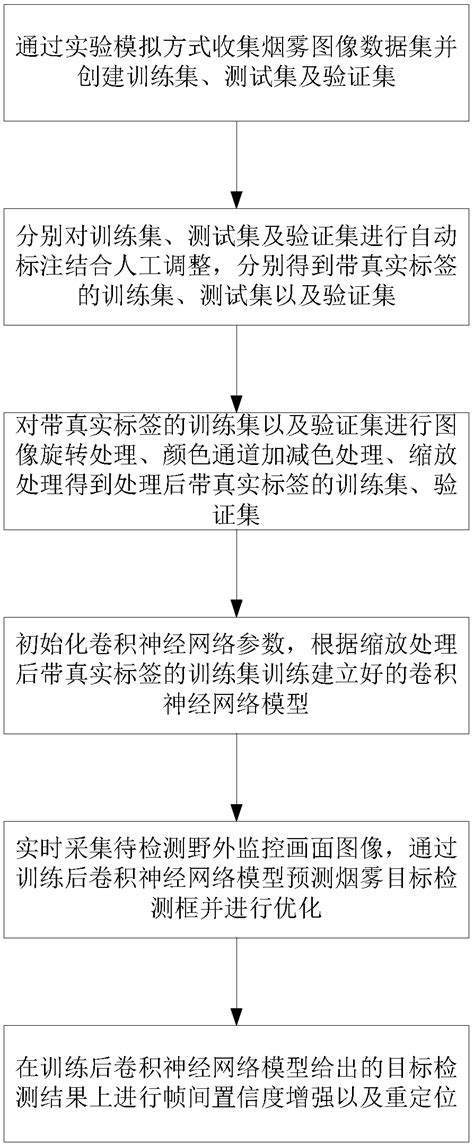 通过实验模拟方式收集烟雾图像数据集并创建训练集、测试集及验证集

分别对训练集、测试集及验证集进行自动标注结合人工调整，分别得到带真实标签的训练集、测试集以及验证集

对带真实标签的训练集以及验证集进行图像旋转处理、颜色通道加减色处理、缩放处理得到处理后带真实标签的训练集、验证集

初始化卷积神经网络参数，根据缩放处理后带真实标签的训练集训练建立好的卷积神经网络模型

实时采集待检测野外监控画面图像，通过训练后卷积神经网络模型预测烟雾目标检测框并进行优化

在训练后卷积神经网络模型给出的目标检测结果上进行帧间置信度增强以及重定位